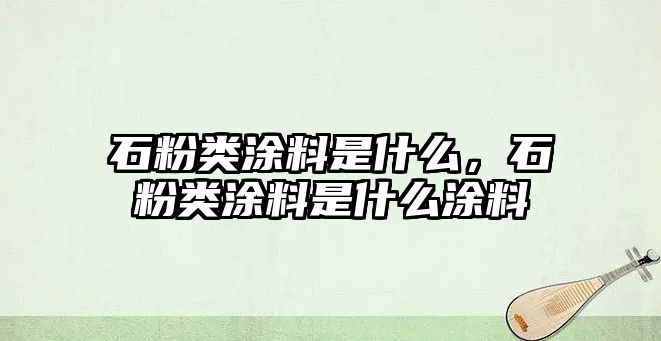 石粉类涂料是什么，石粉类涂料是什么涂料